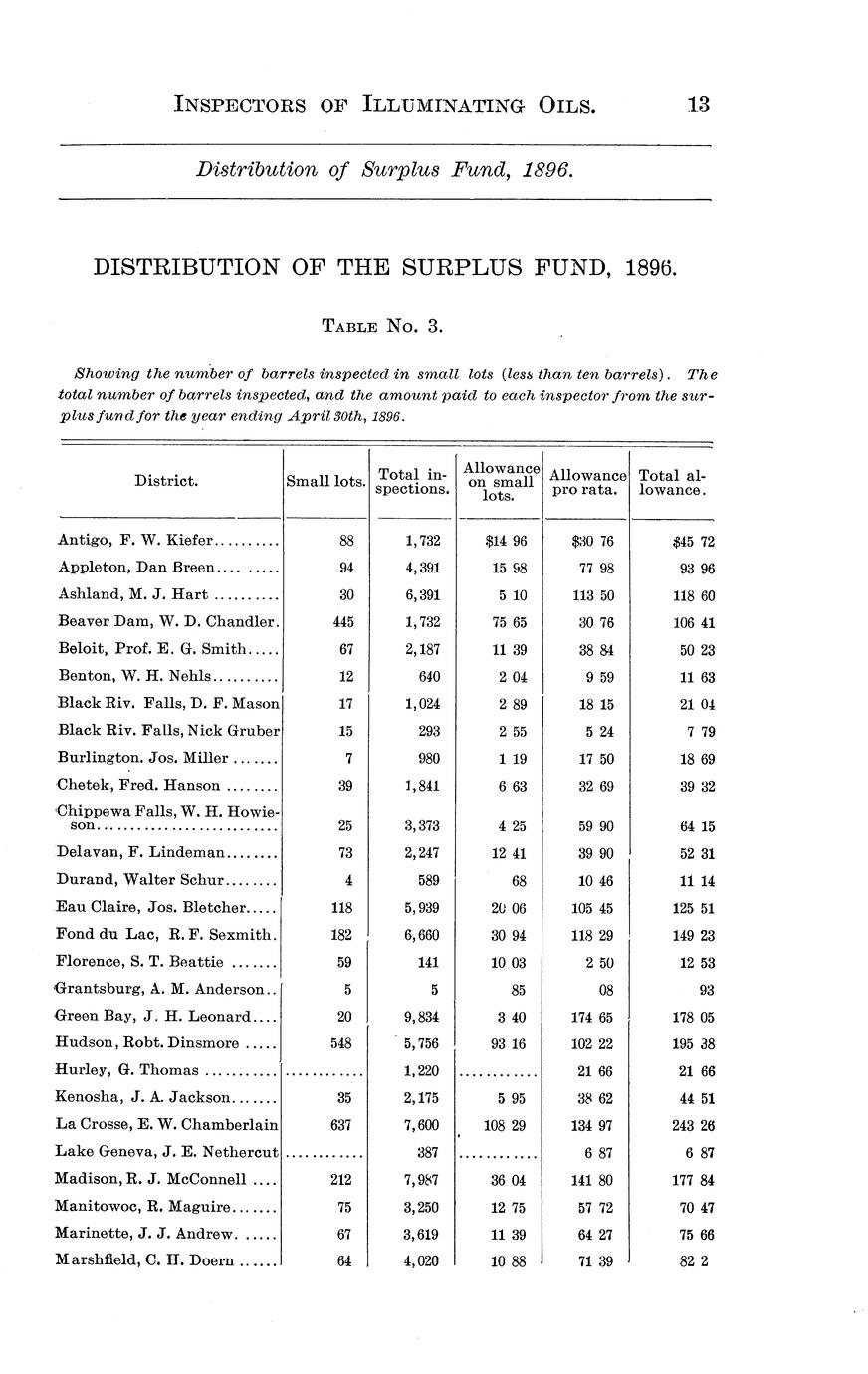 INSPECTORS OF ILLUMINATING OILS. 13

Distribution of Surplus Fund, 1896.

DISTRIBUTION OF THE SURPLUS FUND, 1896.

TABLE NO. 3.

Showing the number of barrels inspected in small lots (less than ten barrels). The total number of barrels inspected, and the amount paid to each inspector from the surplus fund for the year ending April 30th, 1896.

| District. | Small lots. | Total inspections. | Allowance on small lots. | Allowance pro rata. | Total allowance. |
|---|---|---|---|---|---|
| Antigo, F. W. Kiefer.......... | 88 | 1,732 | $14 96 | $30 76 | $45 72 |
| Appleton, Dan Breen.... ..... | 94 | 4,391 | 15 98 | 77 98 | 93 96 |
| Ashland, M. J. Hart .......... | 30 | 6,391 | 5 10 | 113 50 | 118 60 |
| Beaver Dam, W. D. Chandler. | 445 | 1,732 | 75 65 | 30 76 | 106 41 |
| Beloit, Prof. E. G. Smith..... | 67 | 2,187 | 11 39 | 38 84 | 50 23 |
| Benton, W. H. Nehls.......... | 12 | 640 | 2 04 | 9 59 | 11 63 |
| Black Riv. Falls, D. F. Mason | 17 | 1,024 | 2 89 | 18 15 | 21 04 |
| Black Riv. Falls, Nick Gruber | 15 | 293 | 2 55 | 5 24 | 7 79 |
| Burlington. Jos. Miller ....... | 7 | 980 | 1 19 | 17 50 | 18 69 |
| Chetek, Fred. Hanson ........ | 39 | 1,841 | 6 63 | 32 69 | 39 32 |
| Chippewa Falls, W. H. Howieson........................... | 25 | 3,373 | 4 25 | 59 90 | 64 15 |
| Delavan, F. Lindeman........ | 73 | 2,247 | 12 41 | 39 90 | 52 31 |
| Durand, Walter Schur........ | 4 | 589 | 68 | 10 46 | 11 14 |
| Eau Claire, Jos. Bletcher..... | 118 | 5,939 | 20 06 | 105 45 | 125 51 |
| Fond du Lac, R. F. Sexmith. | 182 | 6,660 | 30 94 | 118 29 | 149 23 |
| Florence, S. T. Beattie ....... | 59 | 141 | 10 03 | 2 50 | 12 53 |
| Grantsburg, A. M. Anderson.. | 5 | 5 | 85 | 08 | 93 |
| Green Bay, J. H. Leonard.... | 20 | 9,834 | 3 40 | 174 65 | 178 05 |
| Hudson, Robt. Dinsmore ..... | 548 | 5,756 | 93 16 | 102 22 | 195 38 |
| Hurley, G. Thomas ........... | ............ | 1,220 | ............ | 21 66 | 21 66 |
| Kenosha, J. A. Jackson....... | 35 | 2,175 | 5 95 | 38 62 | 44 51 |
| La Crosse, E. W. Chamberlain | 637 | 7,600 | 108 29 | 134 97 | 243 26 |
| Lake Geneva, J. E. Nethercut | ............ | 387 | ............ | 6 87 | 6 87 |
| Madison, R. J. McConnell .... | 212 | 7,987 | 36 04 | 141 80 | 177 84 |
| Manitowoc, R. Maguire....... | 75 | 3,250 | 12 75 | 57 72 | 70 47 |
| Marinette, J. J. Andrew. ..... | 67 | 3,619 | 11 39 | 64 27 | 75 66 |
| Marshfield, C. H. Doern ...... | 64 | 4,020 | 10 88 | 71 39 | 82 2 |